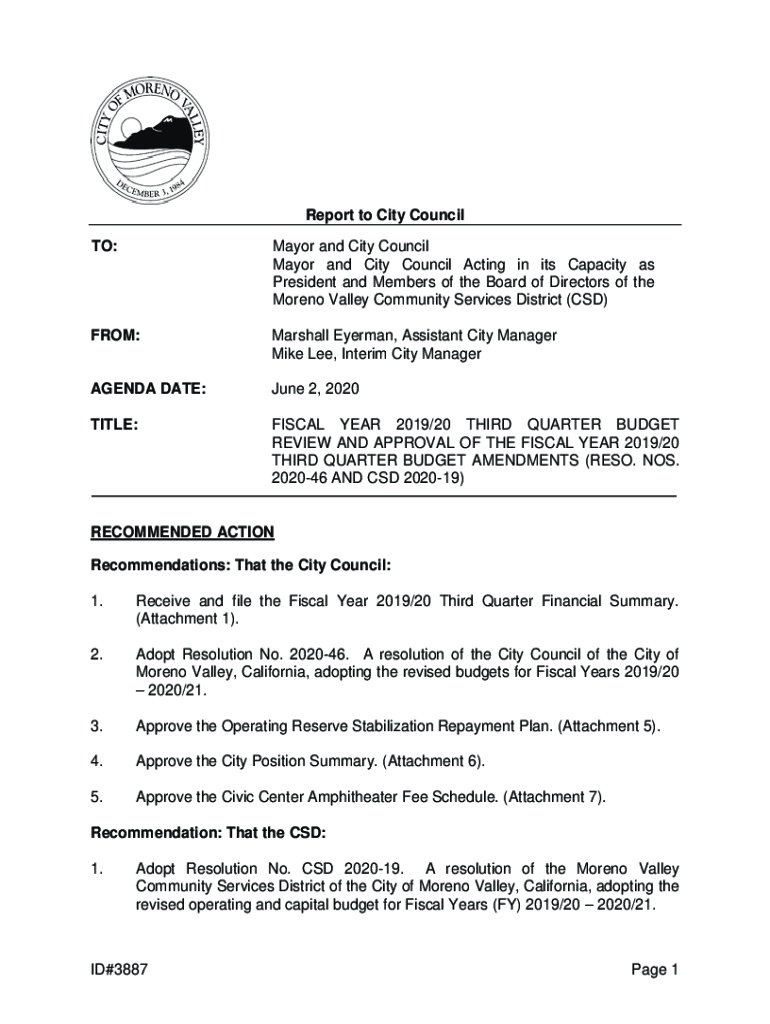 CITY OF MORENO VALLEY
DECEMBER 3, 1984

Report to City Council

TO: Mayor and City Council
Mayor and City Council Acting in its Capacity as President and Members of the Board of Directors of the Moreno Valley Community Services District (CSD)

FROM: Marshall Eyerman, Assistant City Manager
Mike Lee, Interim City Manager

AGENDA DATE: June 2, 2020

TITLE: FISCAL YEAR 2019/20 THIRD QUARTER BUDGET REVIEW AND APPROVAL OF THE FISCAL YEAR 2019/20 THIRD QUARTER BUDGET AMENDMENTS (RESO. NOS. 2020-46 AND CSD 2020-19)

RECOMMENDED ACTION

Recommendations: That the City Council:

1. Receive and file the Fiscal Year 2019/20 Third Quarter Financial Summary. (Attachment 1).

2. Adopt Resolution No. 2020-46. A resolution of the City Council of the City of Moreno Valley, California, adopting the revised budgets for Fiscal Years 2019/20 – 2020/21.

3. Approve the Operating Reserve Stabilization Repayment Plan. (Attachment 5).

4. Approve the City Position Summary. (Attachment 6).

5. Approve the Civic Center Amphitheater Fee Schedule. (Attachment 7).

Recommendation: That the CSD:

1. Adopt Resolution No. CSD 2020-19. A resolution of the Moreno Valley Community Services District of the City of Moreno Valley, California, adopting the revised operating and capital budget for Fiscal Years (FY) 2019/20 – 2020/21.

ID#3887 Page 1